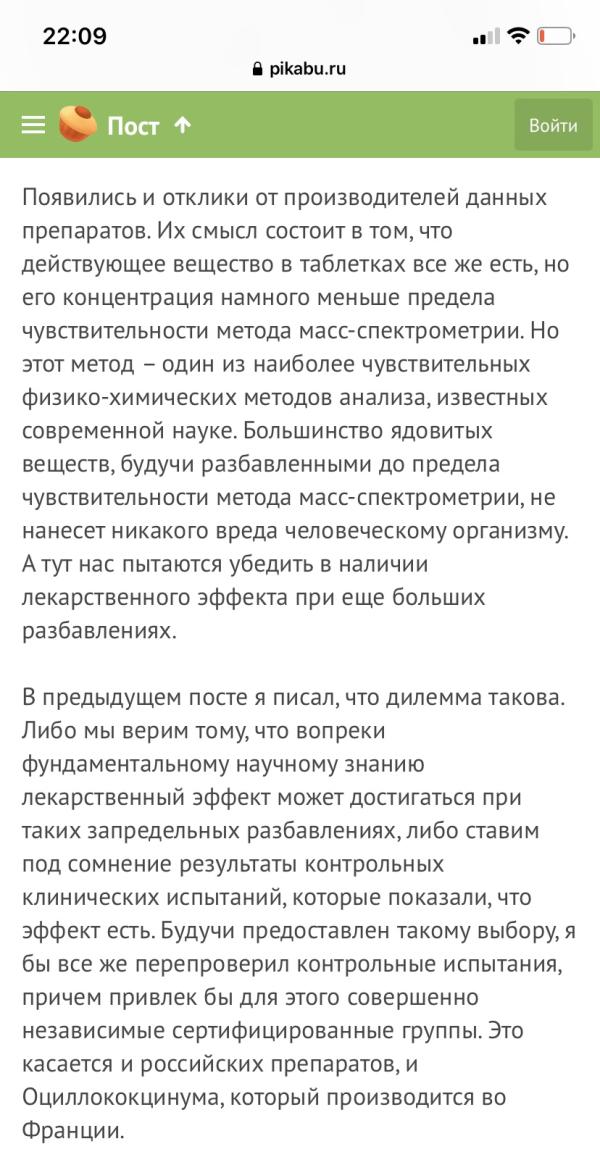 22:09

pikabu.ru

Пост

Войти

Появились и отклики от производителей данных препаратов. Их смысл состоит в том, что действующее вещество в таблетках все же есть, но его концентрация намного меньше предела чувствительности метода масс-спектрометрии. Но этот метод – один из наиболее чувствительных физико-химических методов анализа, известных современной науке. Большинство ядовитых веществ, будучи разбавленными до предела чувствительности метода масс-спектрометрии, не нанесет никакого вреда человеческому организму. А тут нас пытаются убедить в наличии лекарственного эффекта при еще больших разбавлениях.

В предыдущем посте я писал, что дилемма такова. Либо мы верим тому, что вопреки фундаментальному научному знанию лекарственный эффект может достигаться при таких запредельных разбавлениях, либо ставим под сомнение результаты контрольных клинических испытаний, которые показали, что эффект есть. Будучи предоставлен такому выбору, я бы все же перепроверил контрольные испытания, причем привлек бы для этого совершенно независимые сертифицированные группы. Это касается и российских препаратов, и Оциллококцинума, который производится во Франции.